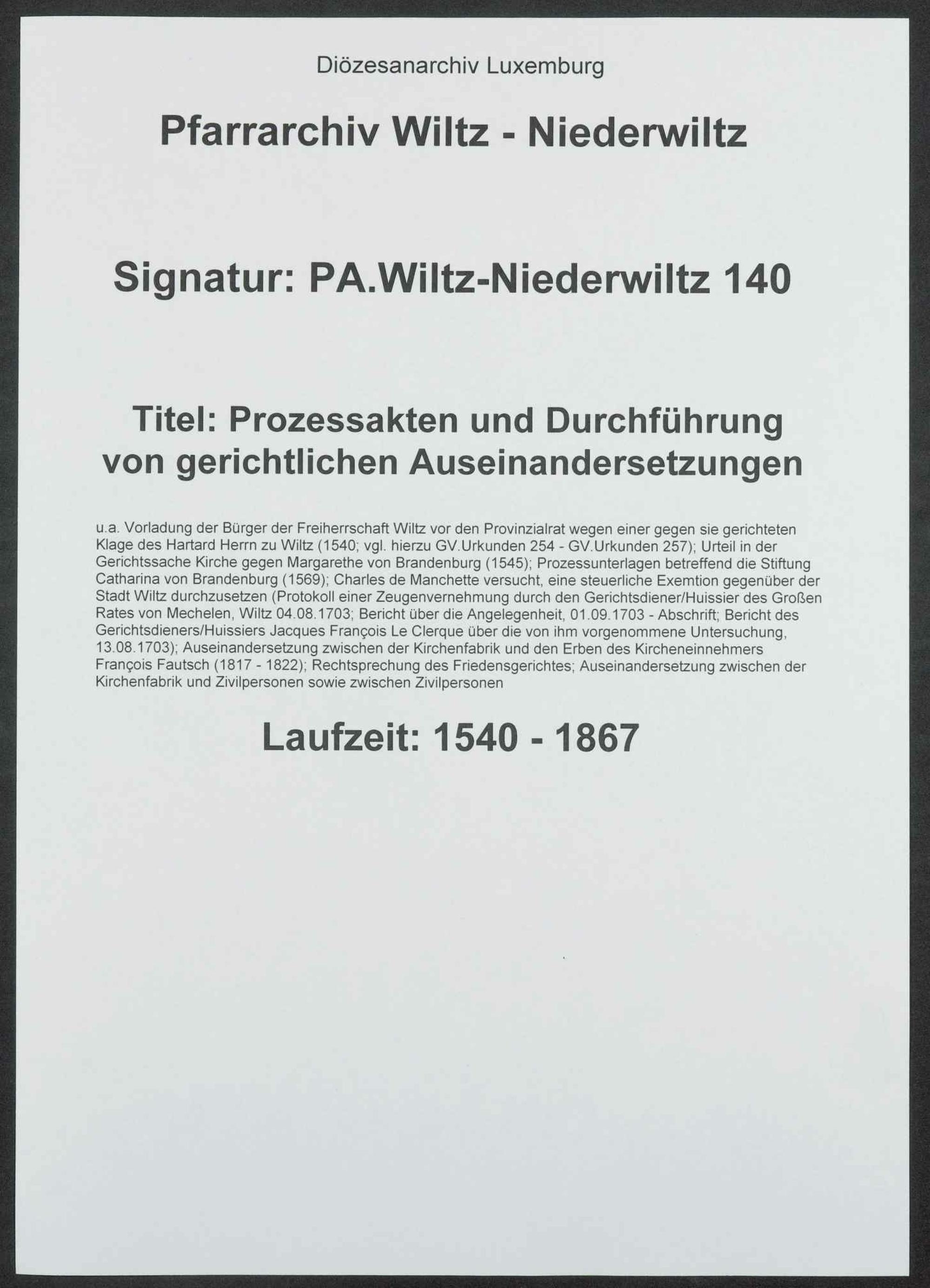 Diözesanarchiv Luxemburg

Pfarrarchiv Wiltz - Niederwiltz

Signatur: PA.Wiltz-Niederwiltz 140

Titel: Prozessakten und Durchführung von gerichtlichen Auseinandersetzungen

u.a. Vorladung der Bürger der Freiherrschaft Wiltz vor den Provinzialrat wegen einer gegen sie gerichteten Klage des Hartard Herrn zu Wiltz (1540; vgl. hierzu GV.Urkunden 254 - GV.Urkunden 257); Urteil in der Gerichtssache Kirche gegen Margarethe von Brandenburg (1545); Prozessunterlagen betreffend die Stiftung Catharina von Brandenburg (1569); Charles de Manchette versucht, eine steuerliche Exemtion gegenüber der Stadt Wiltz durchzusetzen (Protokoll einer Zeugenvernehmung durch den Gerichtsdiener/Huissier des Großen Rates von Mechelen, Wiltz 04.08.1703; Bericht über die Angelegenheit, 01.09.1703 - Abschrift; Bericht des Gerichtsdieners/Huissiers Jacques François Le Clerque über die von ihm vorgenommene Untersuchung, 13.08.1703); Auseinandersetzung zwischen der Kirchenfabrik und den Erben des Kircheneinnehmers François Fautsch (1817 - 1822); Rechtsprechung des Friedensgerichtes; Auseinandersetzung zwischen der Kirchenfabrik und Zivilpersonen sowie zwischen Zivilpersonen

Laufzeit: 1540 - 1867